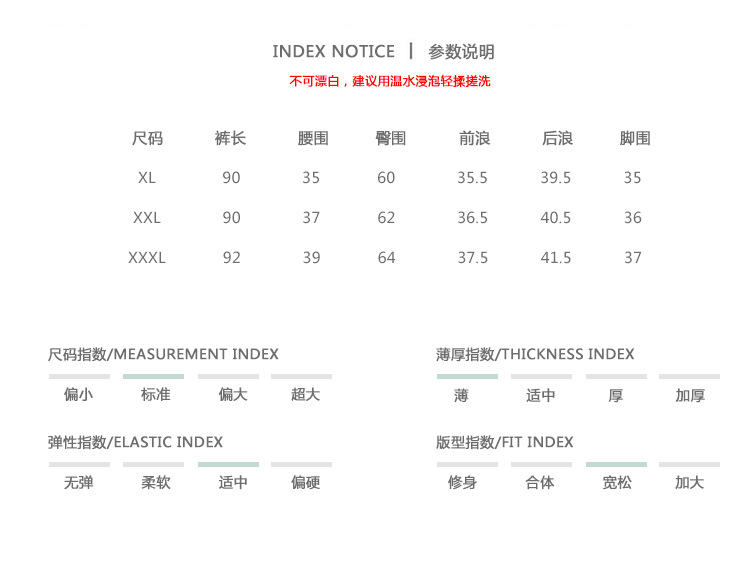 INDEX NOTICE | 参数说明

不可漂白，建议用温水浸泡轻揉搓洗

| 尺码 | 裤长 | 腰围 | 臀围 | 前浪 | 后浪 | 脚围 |
|---|---|---|---|---|---|---|
| XL | 90 | 35 | 60 | 35.5 | 39.5 | 35 |
| XXL | 90 | 37 | 62 | 36.5 | 40.5 | 36 |
| XXXL | 92 | 39 | 64 | 37.5 | 41.5 | 37 |

尺码指数/MEASUREMENT INDEX

偏小 标准 偏大 超大

弹性指数/ELASTIC INDEX

无弹 柔软 适中 偏硬

薄厚指数/THICKNESS INDEX

薄 适中 厚 加厚

版型指数/FIT INDEX

修身 合体 宽松 加大